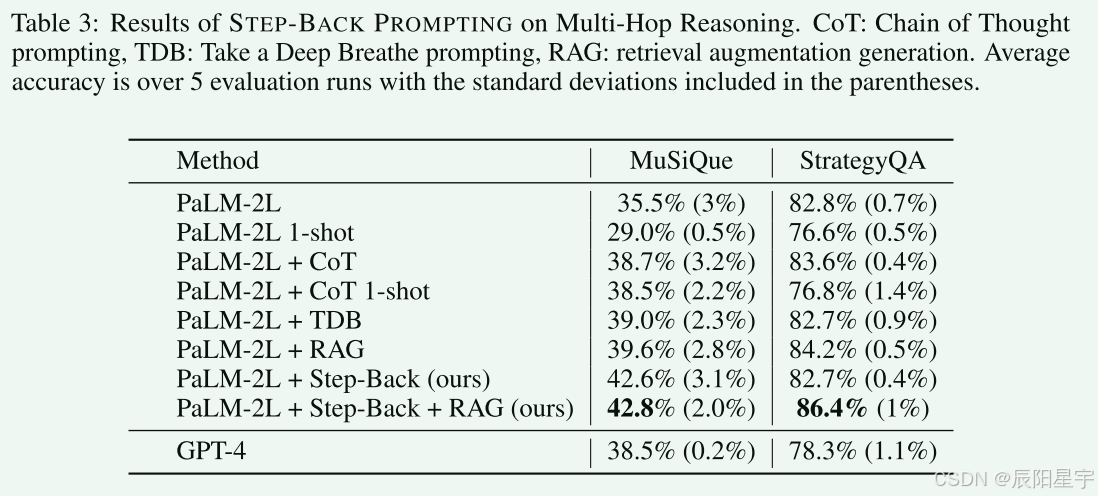 Table 3: Results of STEP-BACK PROMPTING on Multi-Hop Reasoning. CoT: Chain of Thought prompting, TDB: Take a Deep Breathe prompting, RAG: retrieval augmentation generation. Average accuracy is over 5 evaluation runs with the standard deviations included in the parentheses.

| Method | MuSiQue | StrategyQA |
|---|---|---|
| PaLM-2L | 35.5% (3%) | 82.8% (0.7%) |
| PaLM-2L 1-shot | 29.0% (0.5%) | 76.6% (0.5%) |
| PaLM-2L + CoT | 38.7% (3.2%) | 83.6% (0.4%) |
| PaLM-2L + CoT 1-shot | 38.5% (2.2%) | 76.8% (1.4%) |
| PaLM-2L + TDB | 39.0% (2.3%) | 82.7% (0.9%) |
| PaLM-2L + RAG | 39.6% (2.8%) | 84.2% (0.5%) |
| PaLM-2L + Step-Back (ours) | 42.6% (3.1%) | 82.7% (0.4%) |
| PaLM-2L + Step-Back + RAG (ours) | **42.8**% (2.0%) | **86.4%** (1%) |
| GPT-4 | 38.5% (0.2%) | 78.3% (1.1%) |

CSDN @辰阳星宇